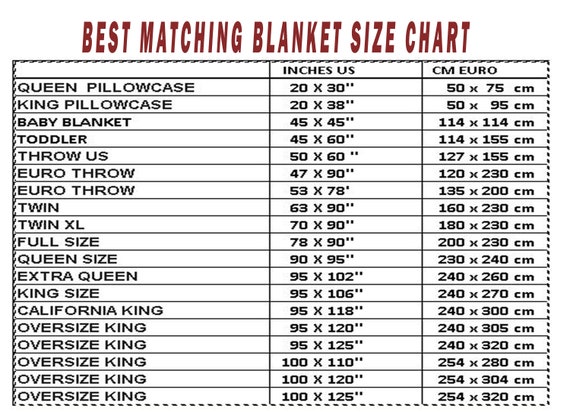 BEST MATCHING BLANKET SIZE CHART

| | INCHES US | CM EURO |
|---|---|---|
| QUEEN PILLOWCASE | 20 X 30'' | 50 x 75 cm |
| KING PILLOWCASE | 20 X 38'' | 50 x 95 cm |
| BABY BLANKET | 45 X 45'' | 114 x 114 cm |
| TODDLER | 45 X 60'' | 114 x 155 cm |
| THROW US | 50 X 60 '' | 127 x 155 cm |
| EURO THROW | 47 X 90'' | 120 x 230 cm |
| EURO THROW | 53 X 78' | 135 x 200 cm |
| TWIN | 63 X 90'' | 160 x 230 cm |
| TWIN XL | 70 X 90'' | 180 x 230 cm |
| FULL SIZE | 78 X 90'' | 200 x 230 cm |
| QUEEN SIZE | 90 X 95'' | 230 x 240 cm |
| EXTRA QUEEN | 95 X 102'' | 240 x 260 cm |
| KING SIZE | 95 X 106'' | 240 x 270 cm |
| CALIFORNIA KING | 95 X 118'' | 240 x 300 cm |
| OVERSIZE KING | 95 X 120'' | 240 x 305 cm |
| OVERSIZE KING | 95 X 125'' | 240 x 320 cm |
| OVERSIZE KING | 100 X 110'' | 254 x 280 cm |
| OVERSIZE KING | 100 X 120'' | 254 x 304 cm |
| OVERSIZE KING | 100 X 125'' | 254 x 320 cm |